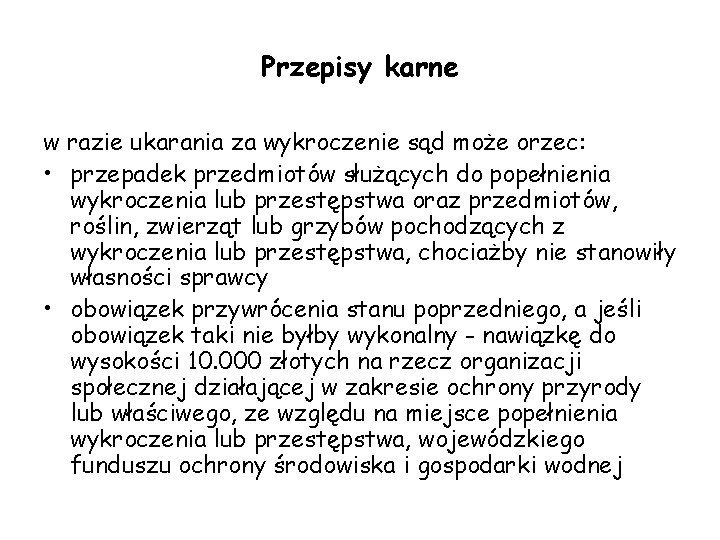 Przepisy karne

w razie ukarania za wykroczenie sąd może orzec:

• przepadek przedmiotów służących do popełnienia wykroczenia lub przestępstwa oraz przedmiotów, roślin, zwierząt lub grzybów pochodzących z wykroczenia lub przestępstwa, chociażby nie stanowiły własności sprawcy

• obowiązek przywrócenia stanu poprzedniego, a jeśli obowiązek taki nie byłby wykonalny - nawiązkę do wysokości 10.000 złotych na rzecz organizacji społecznej działającej w zakresie ochrony przyrody lub właściwego, ze względu na miejsce popełnienia wykroczenia lub przestępstwa, wojewódzkiego funduszu ochrony środowiska i gospodarki wodnej